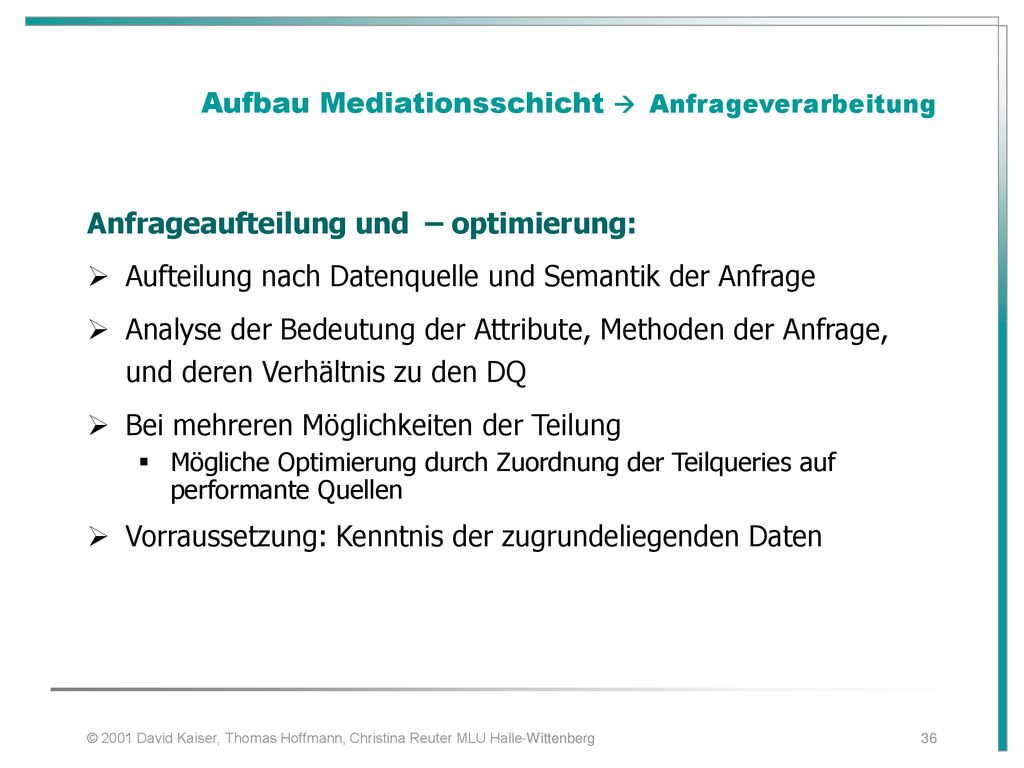 Aufbau Mediationsschicht → Anfrageverarbeitung

Anfrageaufteilung und – optimierung:

➢ Aufteilung nach Datenquelle und Semantik der Anfrage

➢ Analyse der Bedeutung der Attribute, Methoden der Anfrage, und deren Verhältnis zu den DQ

➢ Bei mehreren Möglichkeiten der Teilung
▪ Mögliche Optimierung durch Zuordnung der Teilqueries auf performante Quellen

➢ Vorraussetzung: Kenntnis der zugrundeliegenden Daten

© 2001 David Kaiser, Thomas Hoffmann, Christina Reuter MLU Halle-Wittenberg

36